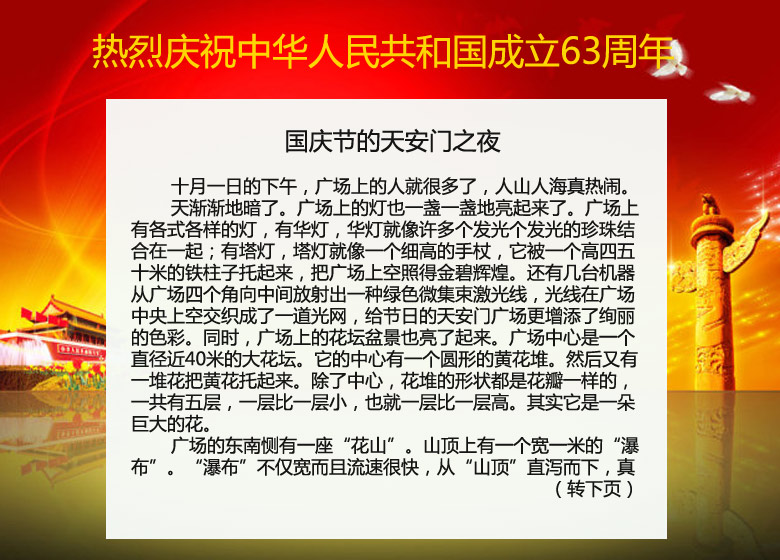 热烈庆祝中华人民共和国成立63周年

国庆节的天安门之夜

十月一日的下午，广场上的人就很多了，人山人海真热闹。

天渐渐地暗了。广场上的灯也一盏一盏地亮起来了。广场上有各式各样的灯，有华灯，华灯就像许多个发光个发光的珍珠结合在一起；有塔灯，塔灯就像一个细高的手杖，它被一个高四五十米的铁柱子托起来，把广场上空照得金碧辉煌。还有几台机器从广场四个角向中间放射出一种绿色微集束激光线，光线在广场中央上空交织成了一道光网，给节日的天安门广场更增添了绚丽的色彩。同时，广场上的花坛盆景也亮了起来。广场中心是一个直径近40米的大花坛。它的中心有一个圆形的黄花堆。然后又有一堆花把黄花托起来。除了中心，花堆的形状都是花瓣一样的，一共有五层，一层比一层小，也就一层比一层高。其实它是一朵巨大的花。

广场的东南侧有一座“花山”。山顶上有一个宽一米的“瀑布”。“瀑布”不仅宽而且流速很快，从“山顶”直泻而下，真

（转下页）